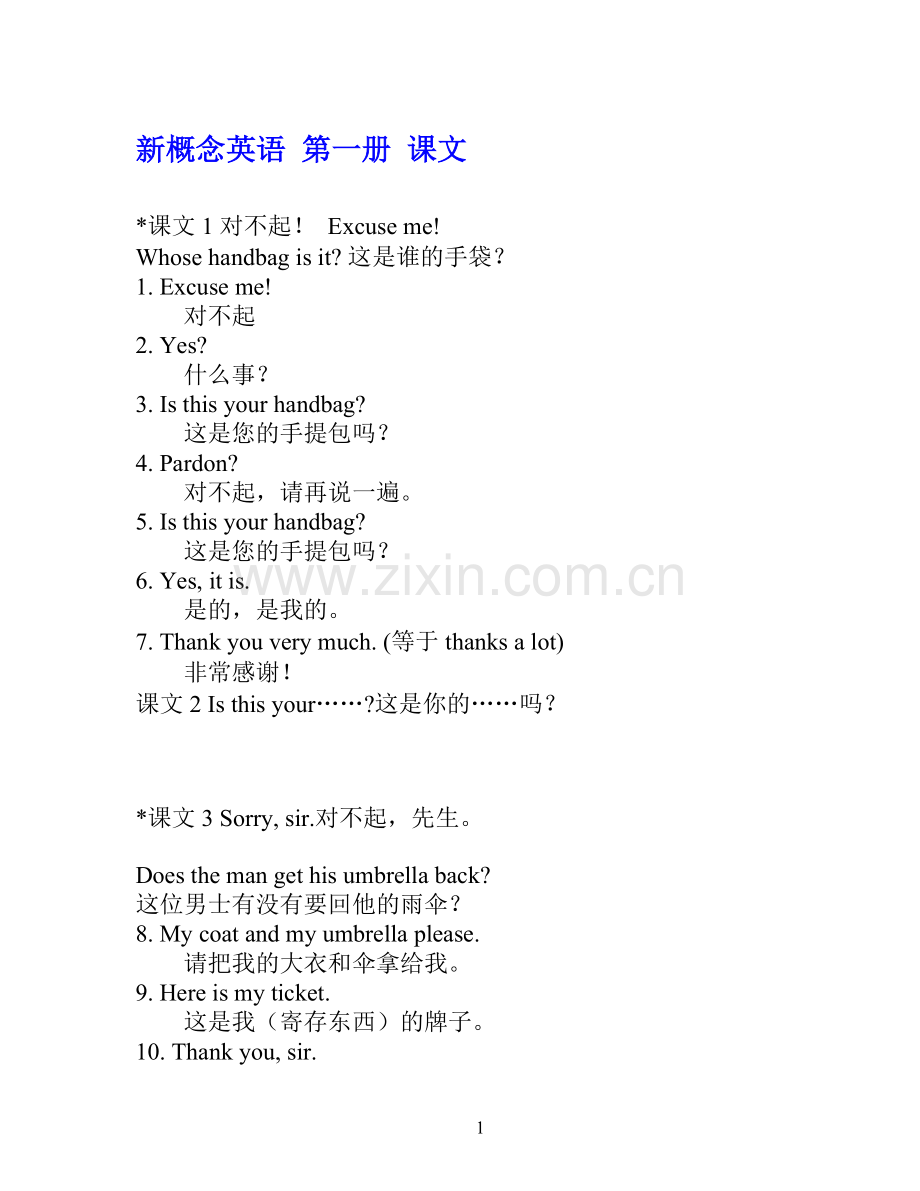 新概念英语 第一册 课文

*课文 1 对不起！ Excuse me!
Whose handbag is it? 这是谁的手袋？
1. Excuse me!
对不起
2. Yes?
什么事？
3. Is this your handbag?
这是您的手提包吗？
4. Pardon?
对不起，请再说一遍。
5. Is this your handbag?
这是您的手提包吗？
6. Yes, it is.
是的，是我的。
7. Thank you very much. (等于 thanks a lot)
非常感谢！
课文 2 Is this your……?这是你的……吗？

*课文 3 Sorry, sir.对不起，先生。

Does the man get his umbrella back?
这位男士有没有要回他的雨伞？
8. My coat and my umbrella please.
请把我的大衣和伞拿给我。
9. Here is my ticket.
这是我（寄存东西）的牌子。
10. Thank you, sir.

www.zixin.com.cn

1